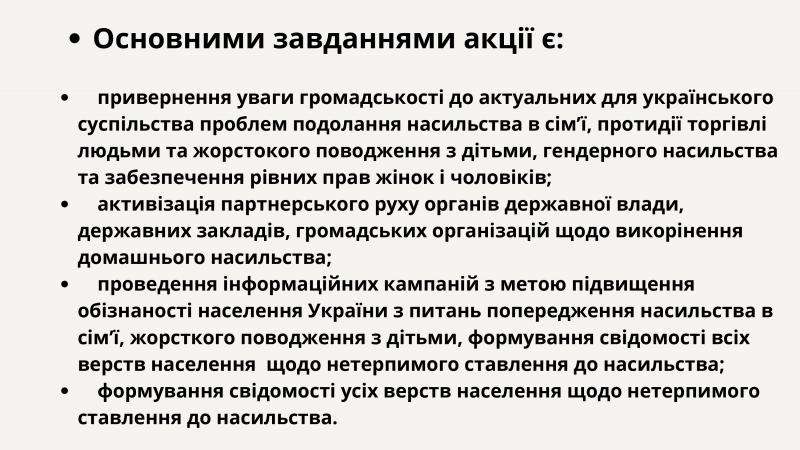 • Основними завданнями акції є:

• привернення уваги громадськості до актуальних для українського суспільства проблем подолання насильства в сім'ї, протидії торгівлі людьми та жорстокого поводження з дітьми, гендерного насильства та забезпечення рівних прав жінок і чоловіків;
• активізація партнерського руху органів державної влади, державних закладів, громадських організацій щодо викорінення домашнього насильства;
• проведення інформаційних кампаній з метою підвищення обізнаності населення України з питань попередження насильства в сім'ї, жорсткого поводження з дітьми, формування свідомості всіх верств населення щодо нетерпимого ставлення до насильства;
• формування свідомості усіх верств населення щодо нетерпимого ставлення до насильства.